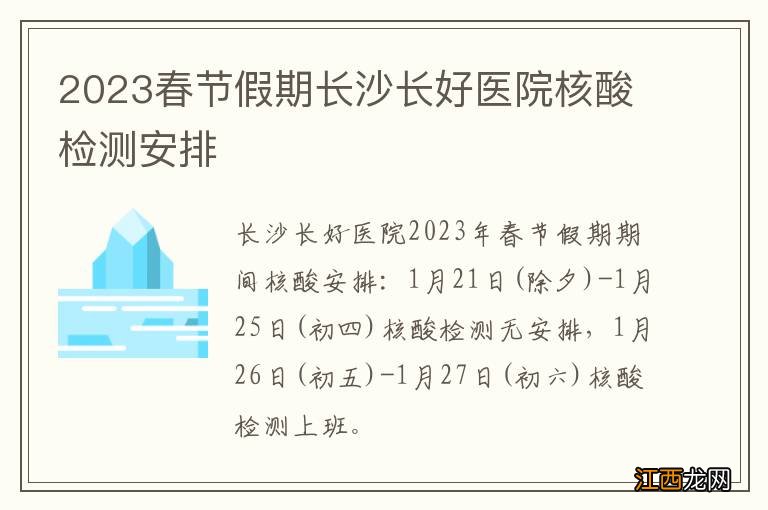 2023春节假期长沙长好医院核酸检测安排

长沙长好医院2023年春节假期期间核酸安排：1月21日（除夕）-1月25日（初四）核酸检测无安排，1月26日（初五）-1月27日（初六）核酸检测上班。

江西龙网